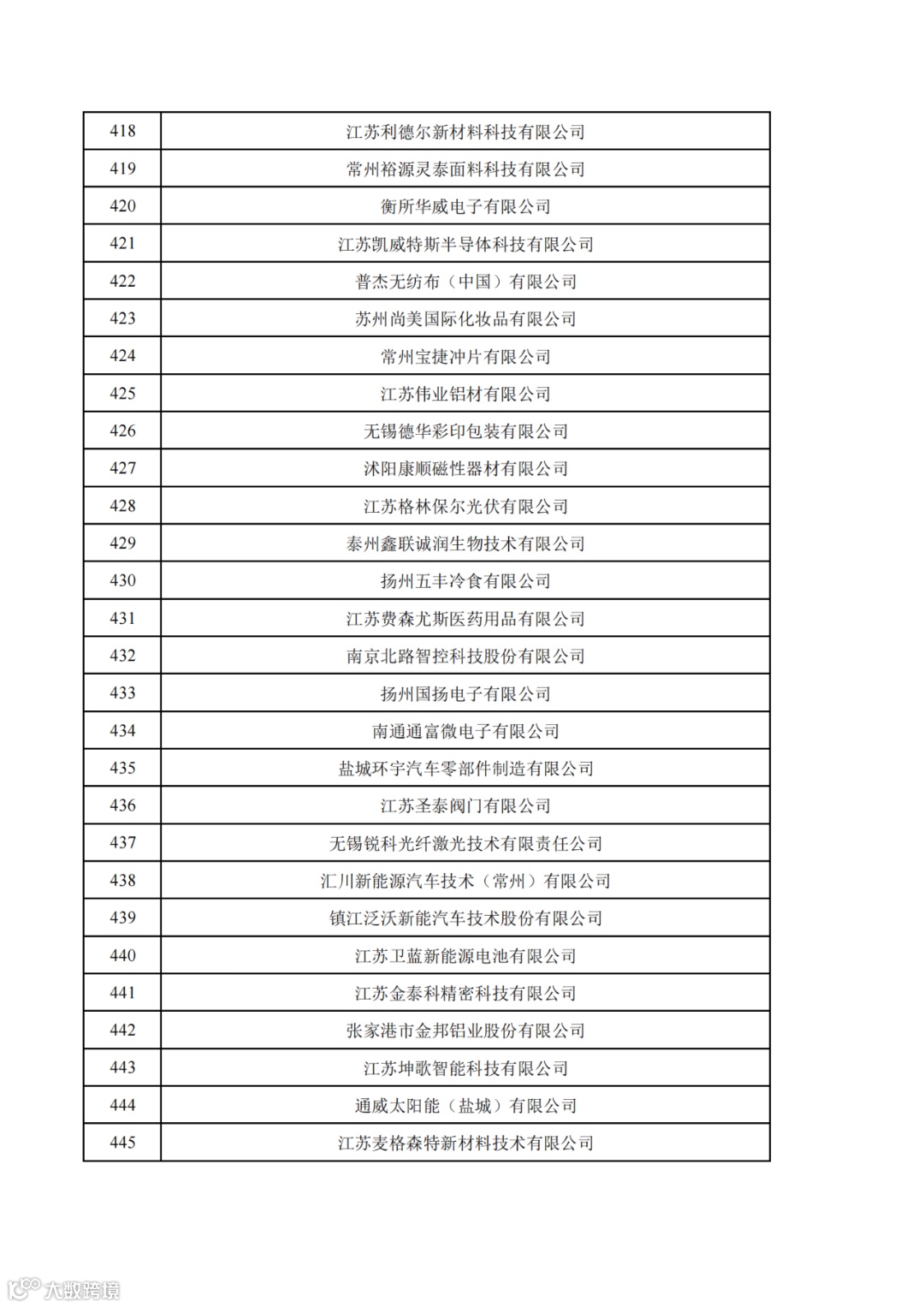 | 418 | 江苏利德尔新材料科技有限公司 |
|---|---|
| 419 | 常州裕源灵泰面料科技有限公司 |
| 420 | 衡所华威电子有限公司 |
| 421 | 江苏凯威特斯半导体科技有限公司 |
| 422 | 普杰无纺布（中国）有限公司 |
| 423 | 苏州尚美国际化妆品有限公司 |
| 424 | 常州宝捷冲片有限公司 |
| 425 | 江苏伟业铝材有限公司 |
| 426 | 无锡德华彩印包装有限公司 |
| 427 | 沭阳康顺磁性器材有限公司 |
| 428 | 江苏格林保尔光伏有限公司 |
| 429 | 泰州鑫联诚润生物技术有限公司 |
| 430 | 扬州五丰冷食有限公司 |
| 431 | 江苏费森尤斯医药用品有限公司 |
| 432 | 南京北路智控科技股份有限公司 |
| 433 | 扬州国扬电子有限公司 |
| 434 | 南通通富微电子有限公司 |
| 435 | 盐城环宇汽车零部件制造有限公司 |
| 436 | 江苏圣泰阀门有限公司 |
| 437 | 无锡锐科光纤激光技术有限责任公司 |
| 438 | 汇川新能源汽车技术（常州）有限公司 |
| 439 | 镇江泛沃新能汽车技术股份有限公司 |
| 440 | 江苏卫蓝新能源电池有限公司 |
| 441 | 江苏金泰科精密科技有限公司 |
| 442 | 张家港市金邦铝业股份有限公司 |
| 443 | 江苏坤歌智能科技有限公司 |
| 444 | 通威太阳能（盐城）有限公司 |
| 445 | 江苏麦格森特新材料技术有限公司 |

大数跨境